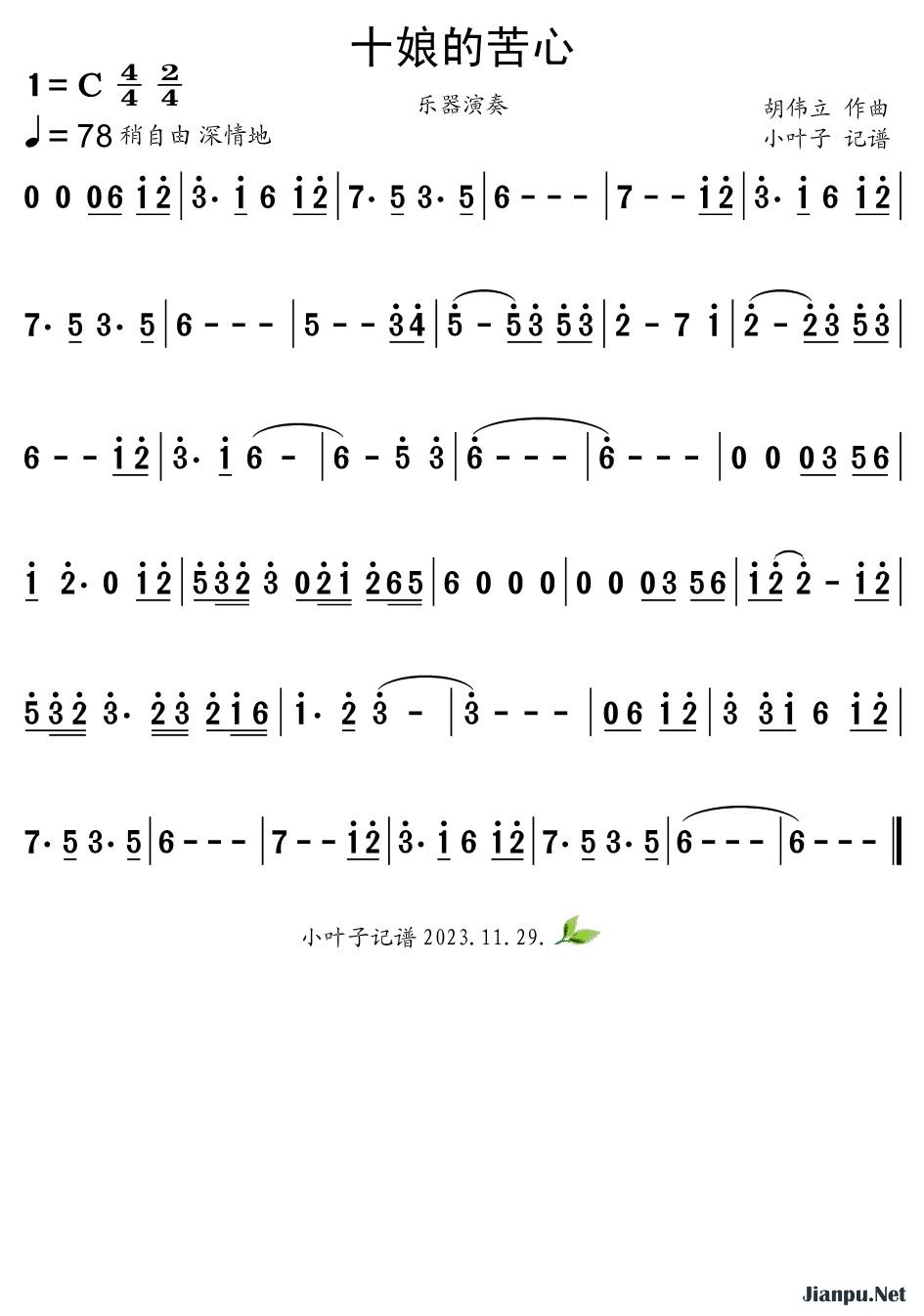 十娘的苦心

1 = C $\frac{4}{4}$ $\frac{2}{4}$

♩= 78 稍自由 深情地

乐器演奏

胡伟立 作曲
小叶子 记谱

0 0 06 12 | 3· 1 6 12 | 7· 5 3· 5 | 6 - - - | 7 - - 12 | 3· 1 6 12 |

7· 5 3· 5 | 6 - - - | 5 - - 34 | 5 - 53 53 | 2 - 7 1 | 2 - 23 53 |

6 - - 12 | 3· 1 6 - | 6 - 5 3 | 6 - - - | 6 - - - | 0 0 03 56 |

1 2· 0 12 | 532 3 021 265 | 6 0 0 0 | 0 0 03 56 | 12 2 - 12 |

532 3· 23 216 | 1· 2 3 - | 3 - - - | 06 12 | 3 31 6 12 |

7· 5 3· 5 | 6 - - - | 7 - - 12 | 3· 1 6 12 | 7· 5 3· 5 | 6 - - - | 6 - - - ‖

小叶子记谱 2023.11.29.

Jianpu.Net